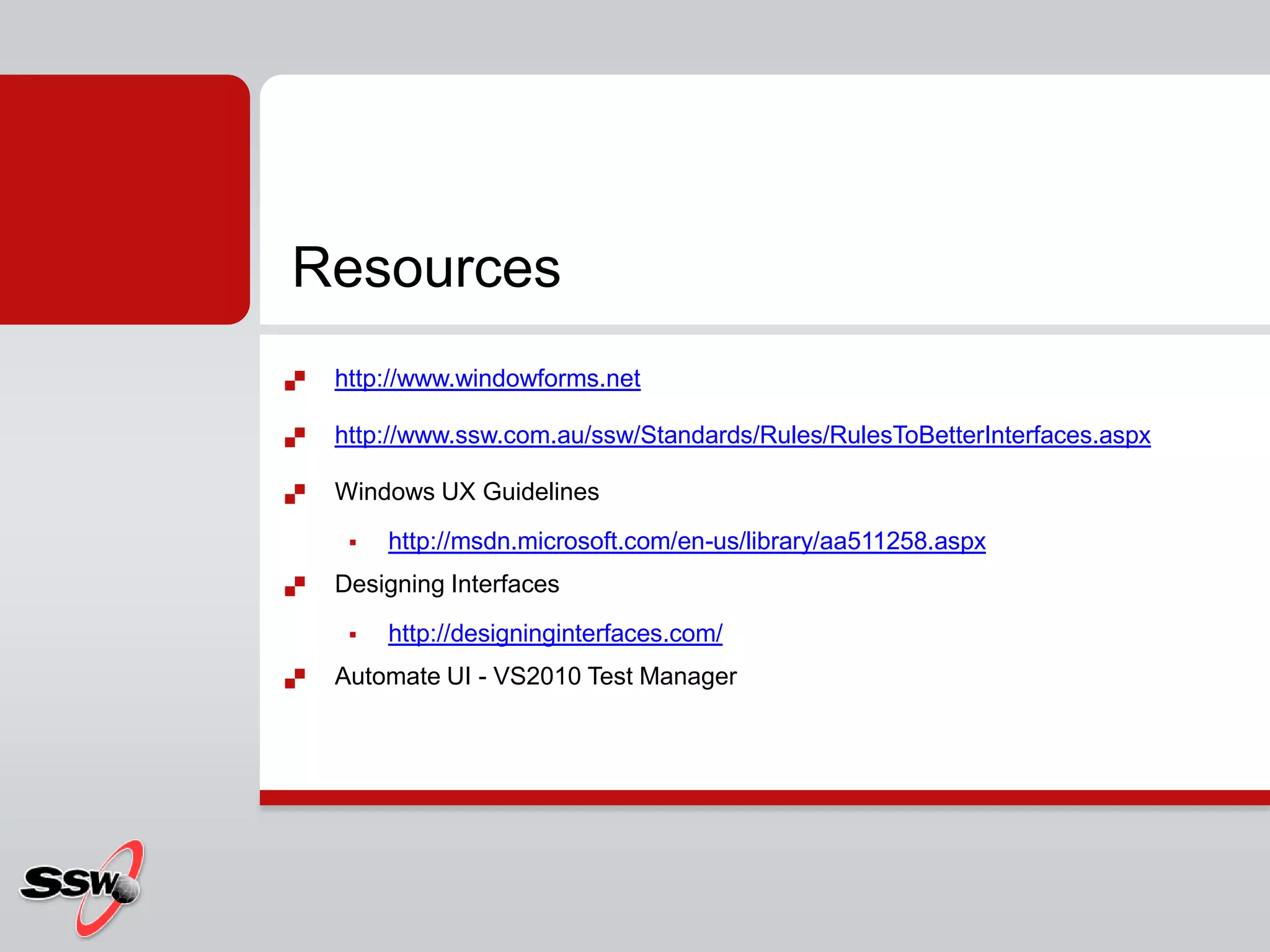 Resources

http://www.windowforms.net

http://www.ssw.com.au/ssw/Standards/Rules/RulesToBetterInterfaces.aspx

Windows UX Guidelines

http://msdn.microsoft.com/en-us/library/aa511258.aspx

Designing Interfaces

http://designinginterfaces.com/

Automate UI - VS2010 Test Manager

SSW